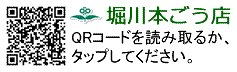 堀川本ごう店

QRコードを読み取るか、タップしてください。